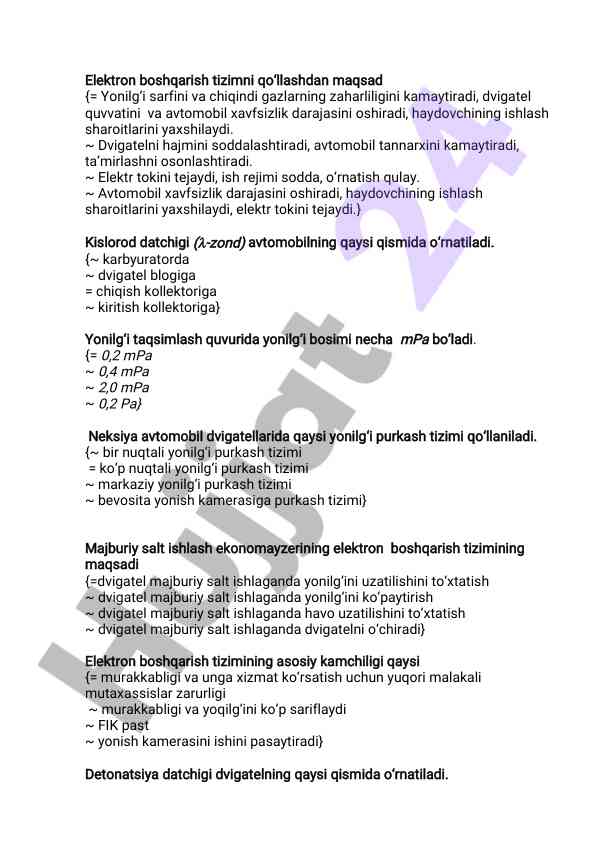 Elektron boshqarish tizimni qo'llashdan maqsad
{= Yonilg'i sarfini va chiqindi gazlarning zaharliligini kamaytiradi, dvigatel quvvatini va avtomobil xavfsizlik darajasini oshiradi, haydovchining ishlash sharoitlarini yaxshilaydi.
~ Dvigatelni hajmini soddalashtiradi, avtomobil tannarxini kamaytiradi, ta'mirlashni osonlashtiradi.
~ Elektr tokini tejaydi, ish rejimi sodda, o'rnatish qulay.
~ Avtomobil xavfsizlik darajasini oshiradi, haydovchining ishlash sharoitlarini yaxshilaydi, elektr tokini tejaydi.}

Kislorod datchigi ($\lambda$-zond) avtomobilning qaysi qismida o'rnatiladi.
{~ karbyuratorda
~ dvigatel blogiga
= chiqish kollektoriga
~ kiritish kollektoriga}

Yonilg'i taqsimlash quvurida yonilg'i bosimi necha mPa bo'ladi.
{= 0,2 mPa
~ 0,4 mPa
~ 2,0 mPa
~ 0,2 Pa}

Neksiya avtomobil dvigatellarida qaysi yonilg'i purkash tizimi qo'llaniladi.
{~ bir nuqtali yonilg'i purkash tizimi
= ko'p nuqtali yonilg'i purkash tizimi
~ markaziy yonilg'i purkash tizimi
~ bevosita yonish kamerasiga purkash tizimi}

Majburiy salt ishlash ekonomayzerining elektron boshqarish tizimining maqsadi
{=dvigatel majburiy salt ishlaganda yonilg'ini uzatilishini to'xtatish
~ dvigatel majburiy salt ishlaganda yonilg'ini ko'paytirish
~ dvigatel majburiy salt ishlaganda havo uzatilishini to'xtatish
~ dvigatel majburiy salt ishlaganda dvigatelni o'chiradi}

Elektron boshqarish tizimining asosiy kamchiligi qaysi
{= murakkabligi va unga xizmat ko'rsatish uchun yuqori malakali mutaxassislar zarurligi
~ murakkabligi va yoqilg'ini ko'p sariflaydi
~ FIK past
~ yonish kamerasini ishini pasaytiradi}

Detonatsiya datchigi dvigatelning qaysi qismida o'rnatiladi.

Hujjat 24